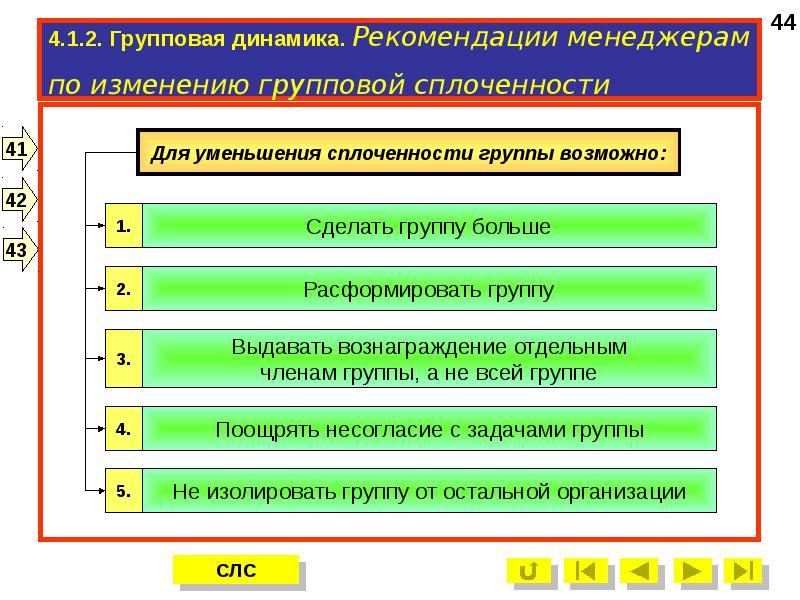 44

4.1.2. Групповая динамика. Рекомендации менеджерам по изменению групповой сплоченности

41

42

43

Для уменьшения сплоченности группы возможно:

1. Сделать группу больше

2. Расформировать группу

3. Выдавать вознаграждение отдельным членам группы, а не всей группе

4. Поощрять несогласие с задачами группы

5. Не изолировать группу от остальной организации

СЛС